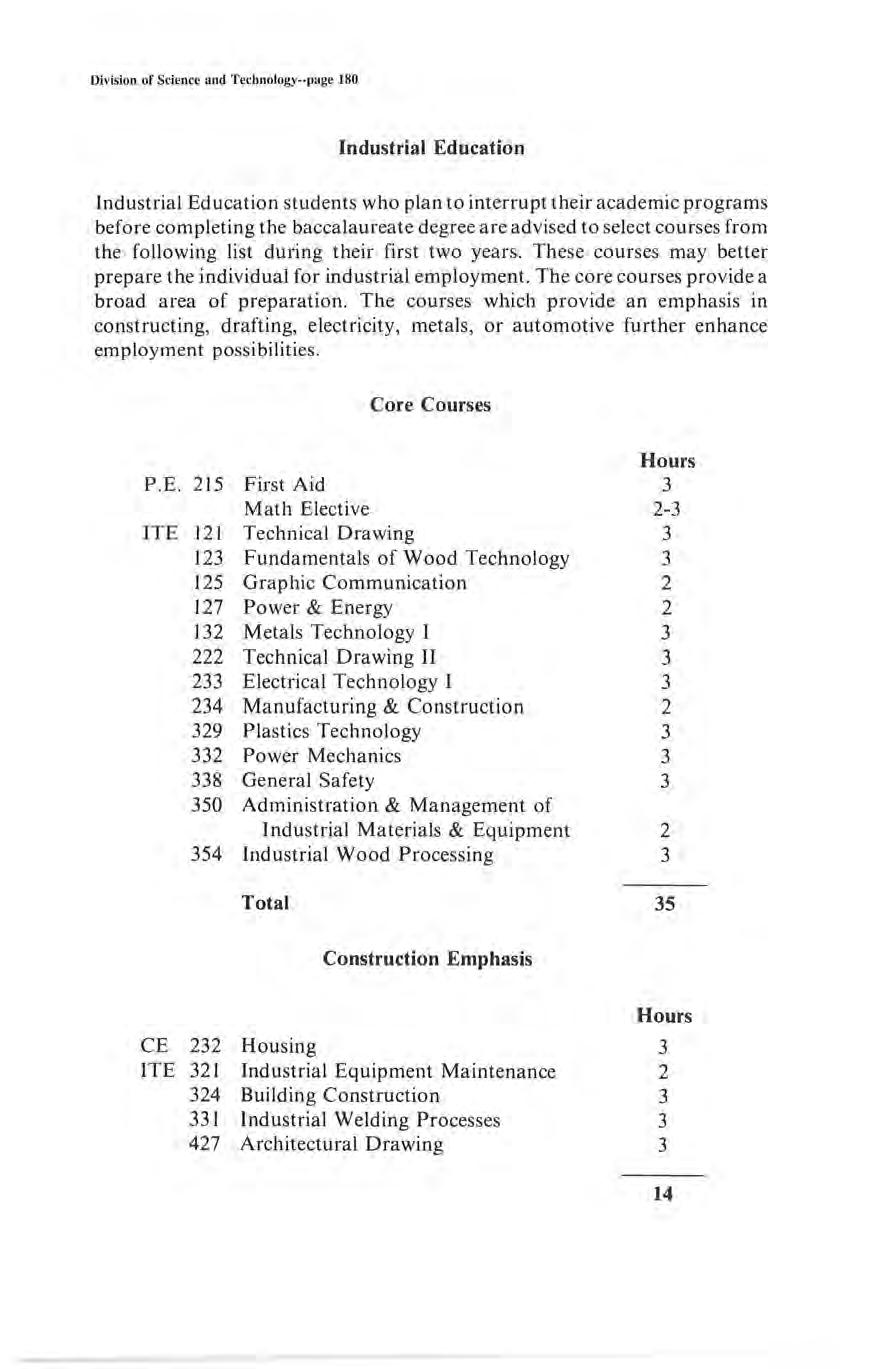 Division of Science and Technology--page 180

Industrial Education

Industrial Education students who plan to interrupt their academic programs before completing the baccalaureate degree are advised to select courses from the following list during their first two years. These courses may better prepare the individual for industrial employment. The core courses provide a broad area of preparation. The courses which provide an emphasis in constructing, drafting, electricity, metals, or automotive further enhance employment possibilities.

Core Courses

| | | | Hours |
|---|---|---|---|
| P.E. | 215 | First Aid | 3 |
| | | Math Elective | 2-3 |
| ITE | 121 | Technical Drawing | 3 |
| | 123 | Fundamentals of Wood Technology | 3 |
| | 125 | Graphic Communication | 2 |
| | 127 | Power & Energy | 2 |
| | 132 | Metals Technology I | 3 |
| | 222 | Technical Drawing II | 3 |
| | 233 | Electrical Technology I | 3 |
| | 234 | Manufacturing & Construction | 2 |
| | 329 | Plastics Technology | 3 |
| | 332 | Power Mechanics | 3 |
| | 338 | General Safety | 3 |
| | 350 | Administration & Management of Industrial Materials & Equipment | 2 |
| | 354 | Industrial Wood Processing | 3 |
| | | Total | 35 |

Construction Emphasis

| | | | Hours |
|---|---|---|---|
| CE | 232 | Housing | 3 |
| ITE | 321 | Industrial Equipment Maintenance | 2 |
| | 324 | Building Construction | 3 |
| | 331 | Industrial Welding Processes | 3 |
| | 427 | Architectural Drawing | 3 |
| | | | 14 |